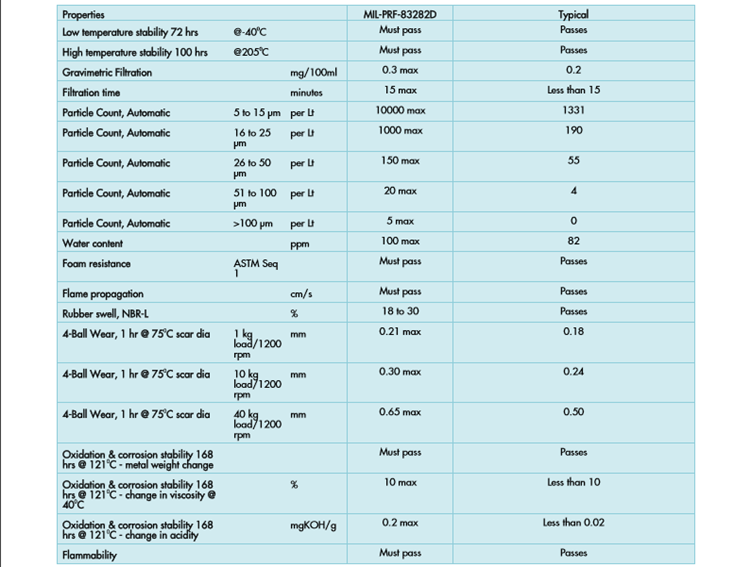 | Properties | | | MIL-PRF-83282D | Typical |
|---|---|---|---|---|
| Low temperature stability 72 hrs | @-40°C | | Must pass | Passes |
| High temperature stability 100 hrs | @205°C | | Must pass | Passes |
| Gravimetric Filtration | | mg/100ml | 0.3 max | 0.2 |
| Filtration time | | minutes | 15 max | Less than 15 |
| Particle Count, Automatic | 5 to 15 μm | per Lt | 10000 max | 1331 |
| Particle Count, Automatic | 16 to 25 μm | per Lt | 1000 max | 190 |
| Particle Count, Automatic | 26 to 50 μm | per Lt | 150 max | 55 |
| Particle Count, Automatic | 51 to 100 μm | per Lt | 20 max | 4 |
| Particle Count, Automatic | >100 μm | per Lt | 5 max | 0 |
| Water content | | ppm | 100 max | 82 |
| Foam resistance | ASTM Seq 1 | | Must pass | Passes |
| Flame propagation | | cm/s | Must pass | Passes |
| Rubber swell, NBR-L | | % | 18 to 30 | Passes |
| 4-Ball Wear, 1 hr @ 75°C scar dia | 1 kg load/1200 rpm | mm | 0.21 max | 0.18 |
| 4-Ball Wear, 1 hr @ 75°C scar dia | 10 kg load/1200 rpm | mm | 0.30 max | 0.24 |
| 4-Ball Wear, 1 hr @ 75°C scar dia | 40 kg load/1200 rpm | mm | 0.65 max | 0.50 |
| Oxidation & corrosion stability 168 hrs @ 121°C - metal weight change | | | Must pass | Passes |
| Oxidation & corrosion stability 168 hrs @ 121°C - change in viscosity @ 40°C | | % | 10 max | Less than 10 |
| Oxidation & corrosion stability 168 hrs @ 121°C - change in acidity | | mgKOH/g | 0.2 max | Less than 0.02 |
| Flammability | | | Must pass | Passes |